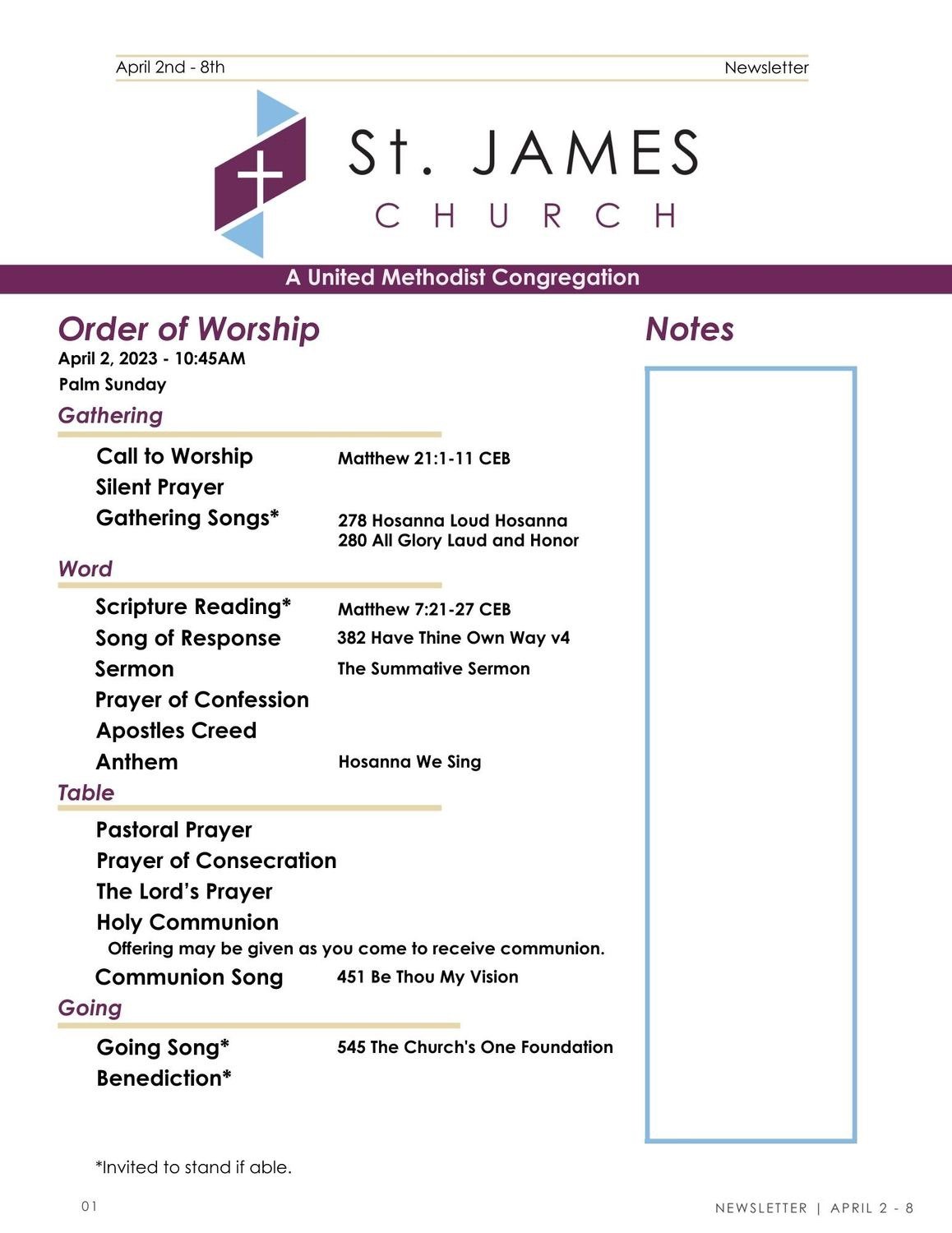 April 2nd - 8th

Newsletter

St. JAMES
CHURCH

A United Methodist Congregation

Order of Worship
April 2, 2023 - 10:45AM
Palm Sunday

Gathering

Call to Worship Matthew 21:1-11 CEB
Silent Prayer
Gathering Songs* 278 Hosanna Loud Hosanna
280 All Glory Laud and Honor

Word

Scripture Reading* Matthew 7:21-27 CEB
Song of Response 382 Have Thine Own Way v4
Sermon The Summative Sermon
Prayer of Confession
Apostles Creed
Anthem Hosanna We Sing

Table

Pastoral Prayer
Prayer of Consecration
The Lord's Prayer
Holy Communion
Offering may be given as you come to receive communion.
Communion Song 451 Be Thou My Vision

Going

Going Song* 545 The Church's One Foundation
Benediction*

*Invited to stand if able.

Notes

01

NEWSLETTER | APRIL 2 - 8